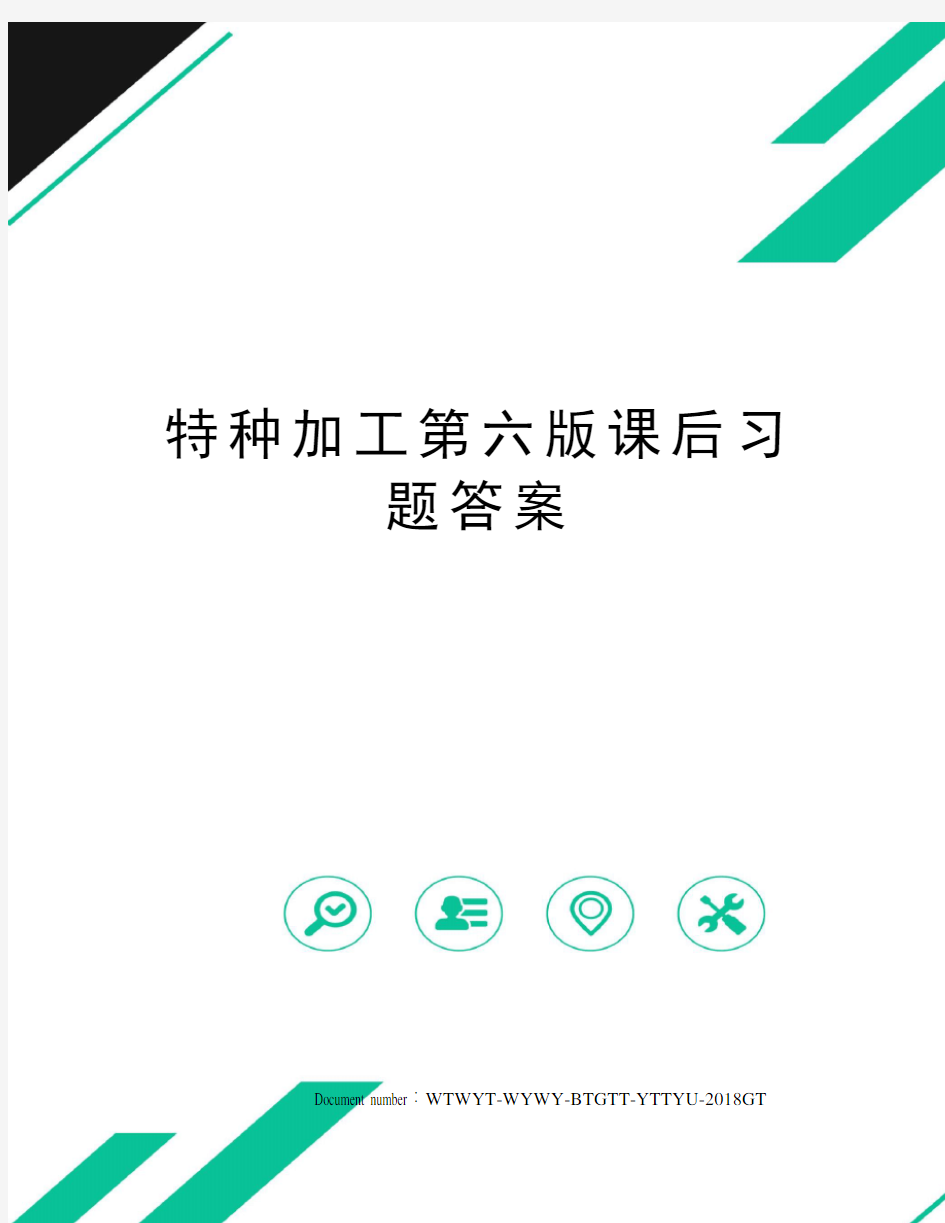 特种加工第六版课后习题答案

Document number：WTWYT-WYWY-BTGTT-YTTYU-2018GT